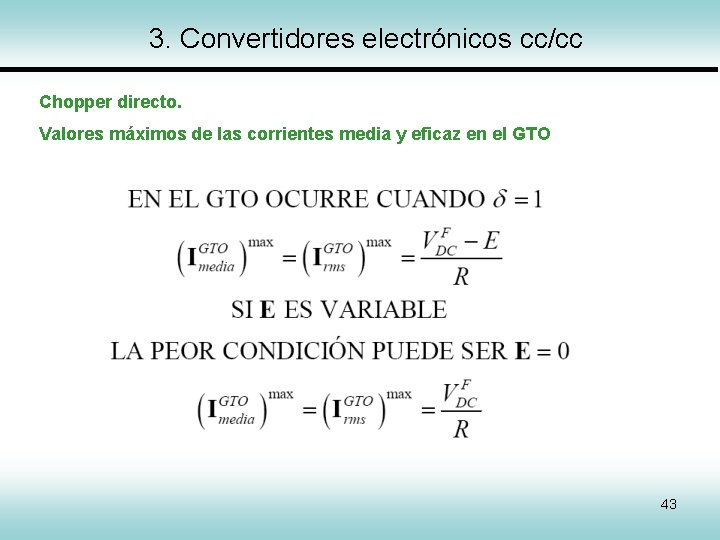 3. Convertidores electrónicos cc/cc

Chopper directo.

Valores máximos de las corrientes media y eficaz en el GTO

EN EL GTO OCURRE CUANDO $\delta = 1$

$\left(\mathbf{I}_{media}^{GTO}\right)^{\max} = \left(\mathbf{I}_{rms}^{GTO}\right)^{\max} = \frac{V_{DC}^{F} - E}{R}$

SI $\mathbf{E}$ ES VARIABLE

LA PEOR CONDICIÓN PUEDE SER $\mathbf{E} = 0$

$\left(\mathbf{I}_{media}^{GTO}\right)^{\max} = \left(\mathbf{I}_{rms}^{GTO}\right)^{\max} = \frac{V_{DC}^{F}}{R}$

43